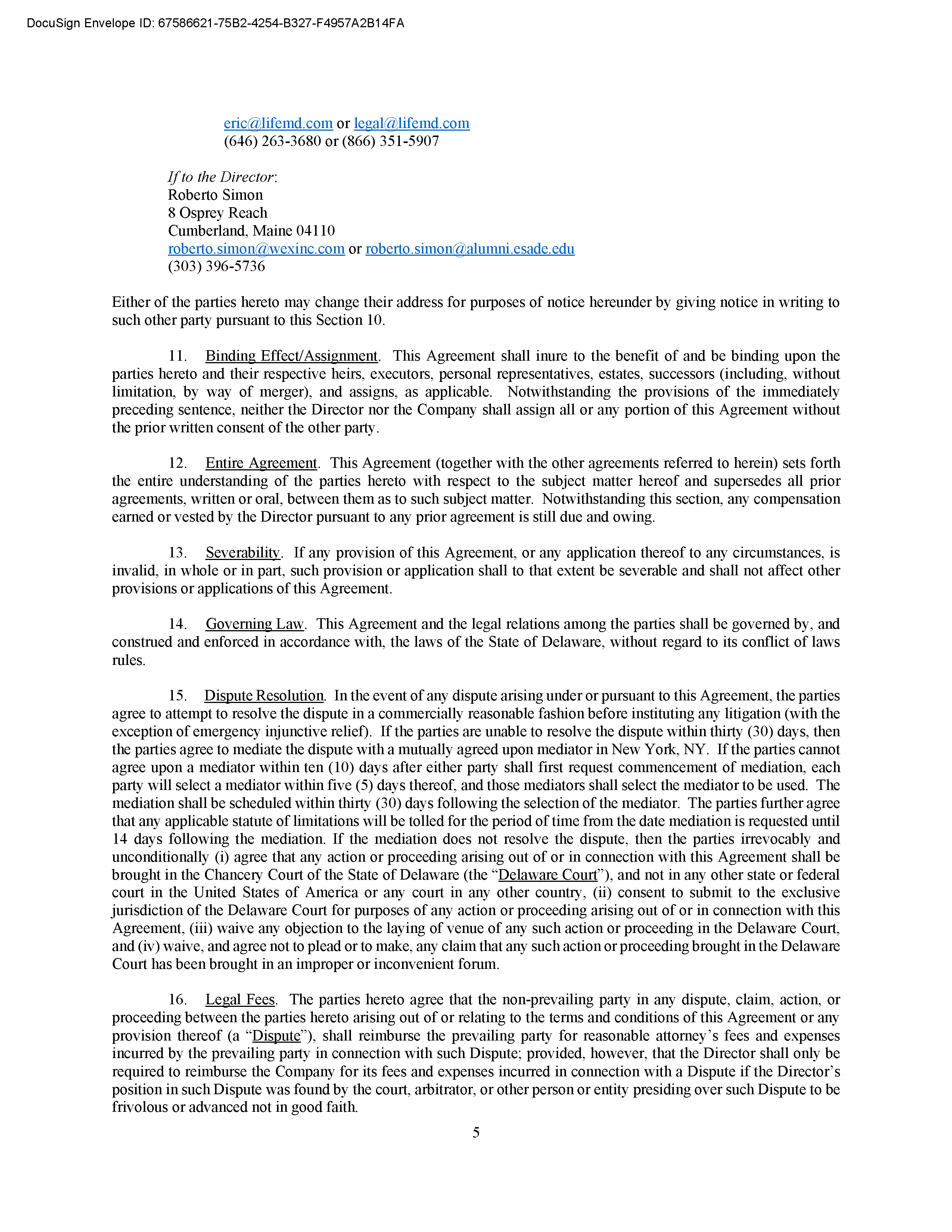 DocuSign Envelope ID: 67586621-75B2-4254-B327-F4957A2B14FA

eric@lifemd.com or legal@lifemd.com
(646) 263-3680 or (866) 351-5907

If to the Director:
Roberto Simon
8 Osprey Reach
Cumberland, Maine 04110
roberto.simon@wexinc.com or roberto.simon@alumni.esade.edu
(303) 396-5736

Either of the parties hereto may change their address for purposes of notice hereunder by giving notice in writing to such other party pursuant to this Section 10.

11. Binding Effect/Assignment. This Agreement shall inure to the benefit of and be binding upon the parties hereto and their respective heirs, executors, personal representatives, estates, successors (including, without limitation, by way of merger), and assigns, as applicable. Notwithstanding the provisions of the immediately preceding sentence, neither the Director nor the Company shall assign all or any portion of this Agreement without the prior written consent of the other party.

12. Entire Agreement. This Agreement (together with the other agreements referred to herein) sets forth the entire understanding of the parties hereto with respect to the subject matter hereof and supersedes all prior agreements, written or oral, between them as to such subject matter. Notwithstanding this section, any compensation earned or vested by the Director pursuant to any prior agreement is still due and owing.

13. Severability. If any provision of this Agreement, or any application thereof to any circumstances, is invalid, in whole or in part, such provision or application shall to that extent be severable and shall not affect other provisions or applications of this Agreement.

14. Governing Law. This Agreement and the legal relations among the parties shall be governed by, and construed and enforced in accordance with, the laws of the State of Delaware, without regard to its conflict of laws rules.

15. Dispute Resolution. In the event of any dispute arising under or pursuant to this Agreement, the parties agree to attempt to resolve the dispute in a commercially reasonable fashion before instituting any litigation (with the exception of emergency injunctive relief). If the parties are unable to resolve the dispute within thirty (30) days, then the parties agree to mediate the dispute with a mutually agreed upon mediator in New York, NY. If the parties cannot agree upon a mediator within ten (10) days after either party shall first request commencement of mediation, each party will select a mediator within five (5) days thereof, and those mediators shall select the mediator to be used. The mediation shall be scheduled within thirty (30) days following the selection of the mediator. The parties further agree that any applicable statute of limitations will be tolled for the period of time from the date mediation is requested until 14 days following the mediation. If the mediation does not resolve the dispute, then the parties irrevocably and unconditionally (i) agree that any action or proceeding arising out of or in connection with this Agreement shall be brought in the Chancery Court of the State of Delaware (the “Delaware Court”), and not in any other state or federal court in the United States of America or any court in any other country, (ii) consent to submit to the exclusive jurisdiction of the Delaware Court for purposes of any action or proceeding arising out of or in connection with this Agreement, (iii) waive any objection to the laying of venue of any such action or proceeding in the Delaware Court, and (iv) waive, and agree not to plead or to make, any claim that any such action or proceeding brought in the Delaware Court has been brought in an improper or inconvenient forum.

16. Legal Fees. The parties hereto agree that the non-prevailing party in any dispute, claim, action, or proceeding between the parties hereto arising out of or relating to the terms and conditions of this Agreement or any provision thereof (a “Dispute”), shall reimburse the prevailing party for reasonable attorney’s fees and expenses incurred by the prevailing party in connection with such Dispute; provided, however, that the Director shall only be required to reimburse the Company for its fees and expenses incurred in connection with a Dispute if the Director’s position in such Dispute was found by the court, arbitrator, or other person or entity presiding over such Dispute to be frivolous or advanced not in good faith.

5